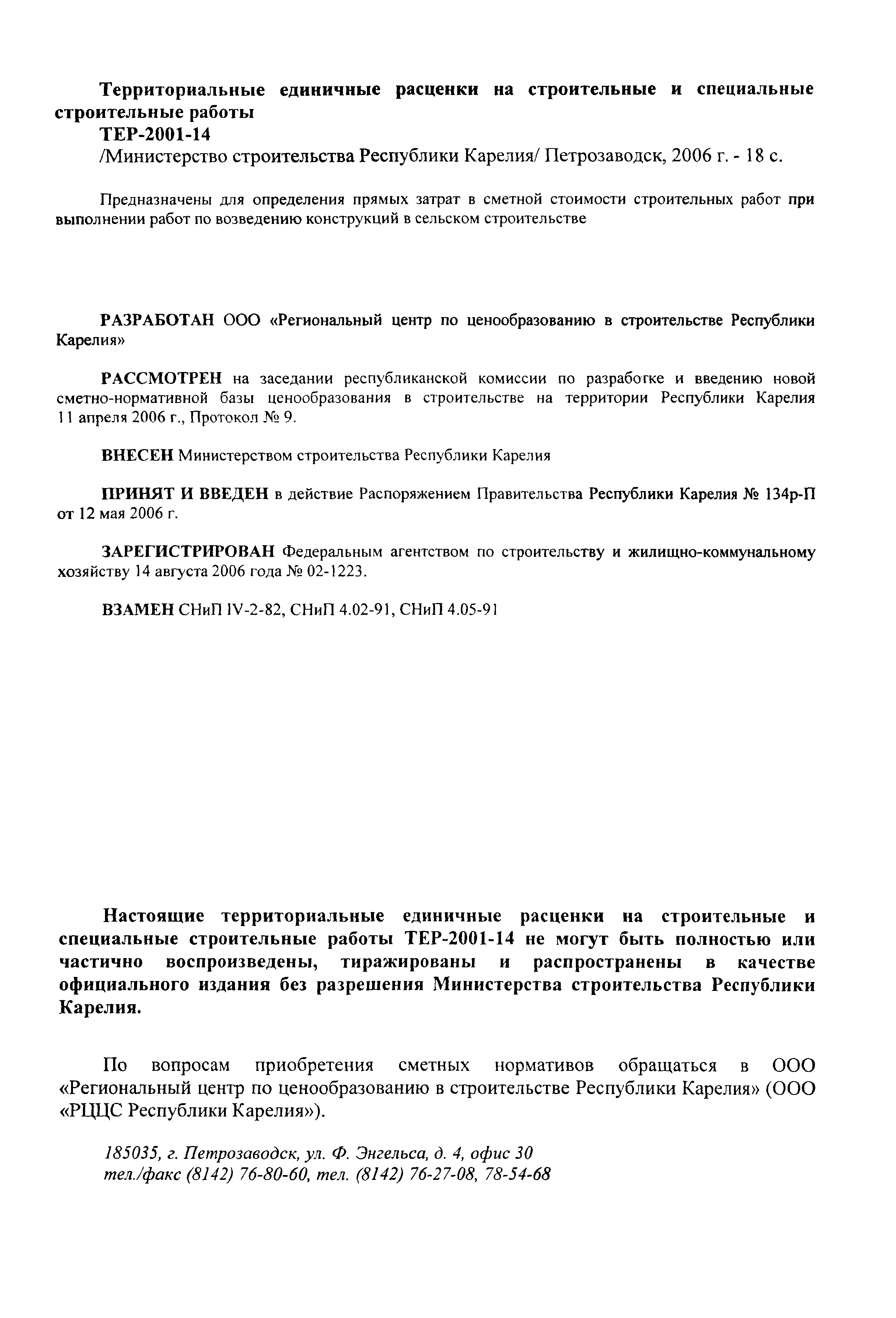 Территориальные единичные расценки на строительные и специальные строительные работы
ТЕР-2001-14
/Министерство строительства Республики Карелия/ Петрозаводск, 2006 г. - 18 с.

Предназначены для определения прямых затрат в сметной стоимости строительных работ при выполнении работ по возведению конструкций в сельском строительстве

РАЗРАБОТАН ООО «Региональный центр по ценообразованию в строительстве Республики Карелия»

РАССМОТРЕН на заседании республиканской комиссии по разработке и введению новой сметно-нормативной базы ценообразования в строительстве на территории Республики Карелия 11 апреля 2006 г., Протокол № 9.

ВНЕСЕН Министерством строительства Республики Карелия

ПРИНЯТ И ВВЕДЕН в действие Распоряжением Правительства Республики Карелия № 134р-П от 12 мая 2006 г.

ЗАРЕГИСТРИРОВАН Федеральным агентством по строительству и жилищно-коммунальному хозяйству 14 августа 2006 года № 02-1223.

ВЗАМЕН СНиП IV-2-82, СНиП 4.02-91, СНиП 4.05-91

Настоящие территориальные единичные расценки на строительные и специальные строительные работы ТЕР-2001-14 не могут быть полностью или частично воспроизведены, тиражированы и распространены в качестве официального издания без разрешения Министерства строительства Республики Карелия.

По вопросам приобретения сметных нормативов обращаться в ООО «Региональный центр по ценообразованию в строительстве Республики Карелия» (ООО «РЦЦС Республики Карелия»).

185035, г. Петрозаводск, ул. Ф. Энгельса, д. 4, офис 30
тел./факс (8142) 76-80-60, тел. (8142) 76-27-08, 78-54-68